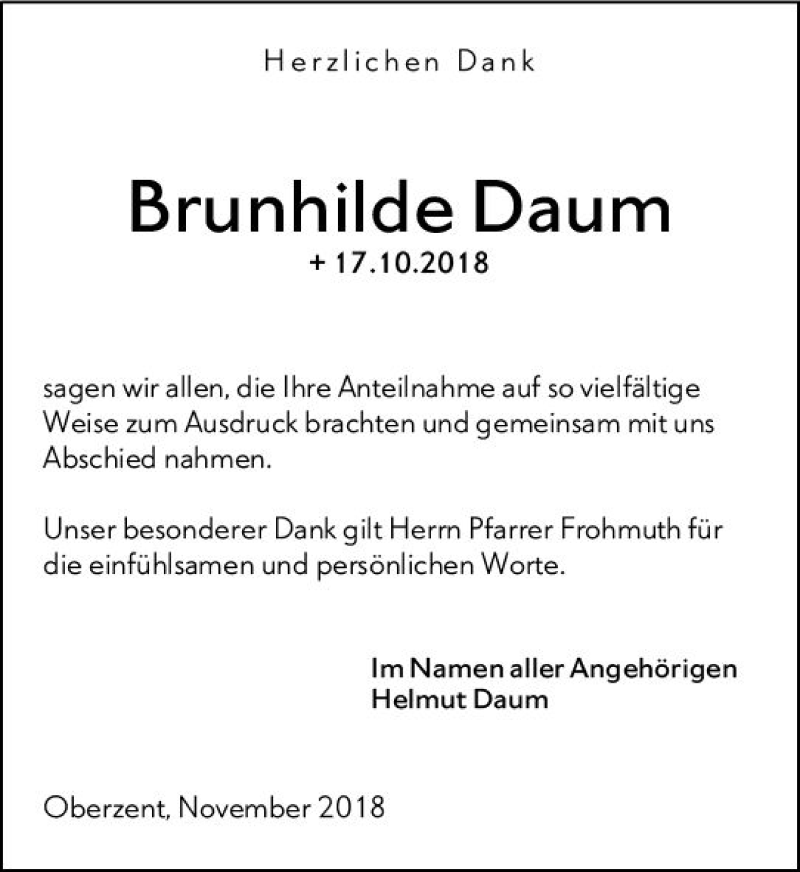 Herzlichen Dank

Brunhilde Daum
+ 17.10.2018

sagen wir allen, die Ihre Anteilnahme auf so vielfältige Weise zum Ausdruck brachten und gemeinsam mit uns Abschied nahmen.

Unser besonderer Dank gilt Herrn Pfarrer Frohmuth für die einfühlsamen und persönlichen Worte.

Im Namen aller Angehörigen
Helmut Daum

Oberzent, November 2018